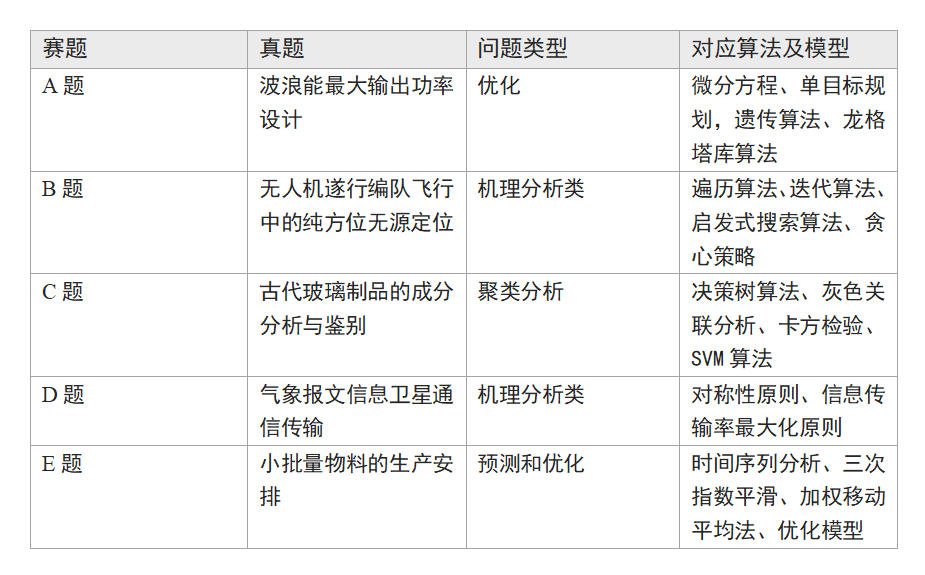 | 赛题 | 真题 | 问题类型 | 对应算法及模型 |
|---|---|---|---|
| A题 | 波浪能最大输出功率设计 | 优化 | 微分方程、单目标规划，遗传算法、龙格塔库算法 |
| B题 | 无人机遂行编队飞行中的纯方位无源定位 | 机理分析类 | 遍历算法、迭代算法、启发式搜索算法、贪心策略 |
| C题 | 古代玻璃制品的成分分析与鉴别 | 聚类分析 | 决策树算法、灰色关联分析、卡方检验、SVM算法 |
| D题 | 气象报文信息卫星通信传输 | 机理分析类 | 对称性原则、信息传输率最大化原则 |
| E题 | 小批量物料的生产安排 | 预测和优化 | 时间序列分析、三次指数平滑、加权移动平均法、优化模型 |